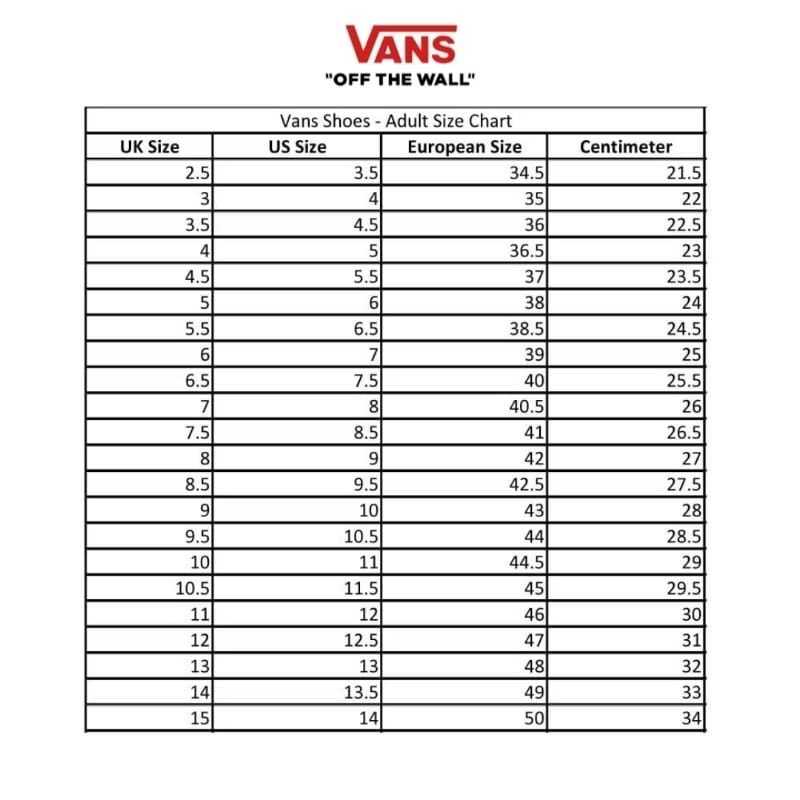 VANS
"OFF THE WALL"

Vans Shoes - Adult Size Chart

| UK Size | US Size | European Size | Centimeter |
|---|---|---|---|
| 2.5 | 3.5 | 34.5 | 21.5 |
| 3 | 4 | 35 | 22 |
| 3.5 | 4.5 | 36 | 22.5 |
| 4 | 5 | 36.5 | 23 |
| 4.5 | 5.5 | 37 | 23.5 |
| 5 | 6 | 38 | 24 |
| 5.5 | 6.5 | 38.5 | 24.5 |
| 6 | 7 | 39 | 25 |
| 6.5 | 7.5 | 40 | 25.5 |
| 7 | 8 | 40.5 | 26 |
| 7.5 | 8.5 | 41 | 26.5 |
| 8 | 9 | 42 | 27 |
| 8.5 | 9.5 | 42.5 | 27.5 |
| 9 | 10 | 43 | 28 |
| 9.5 | 10.5 | 44 | 28.5 |
| 10 | 11 | 44.5 | 29 |
| 10.5 | 11.5 | 45 | 29.5 |
| 11 | 12 | 46 | 30 |
| 12 | 12.5 | 47 | 31 |
| 13 | 13 | 48 | 32 |
| 14 | 13.5 | 49 | 33 |
| 15 | 14 | 50 | 34 |